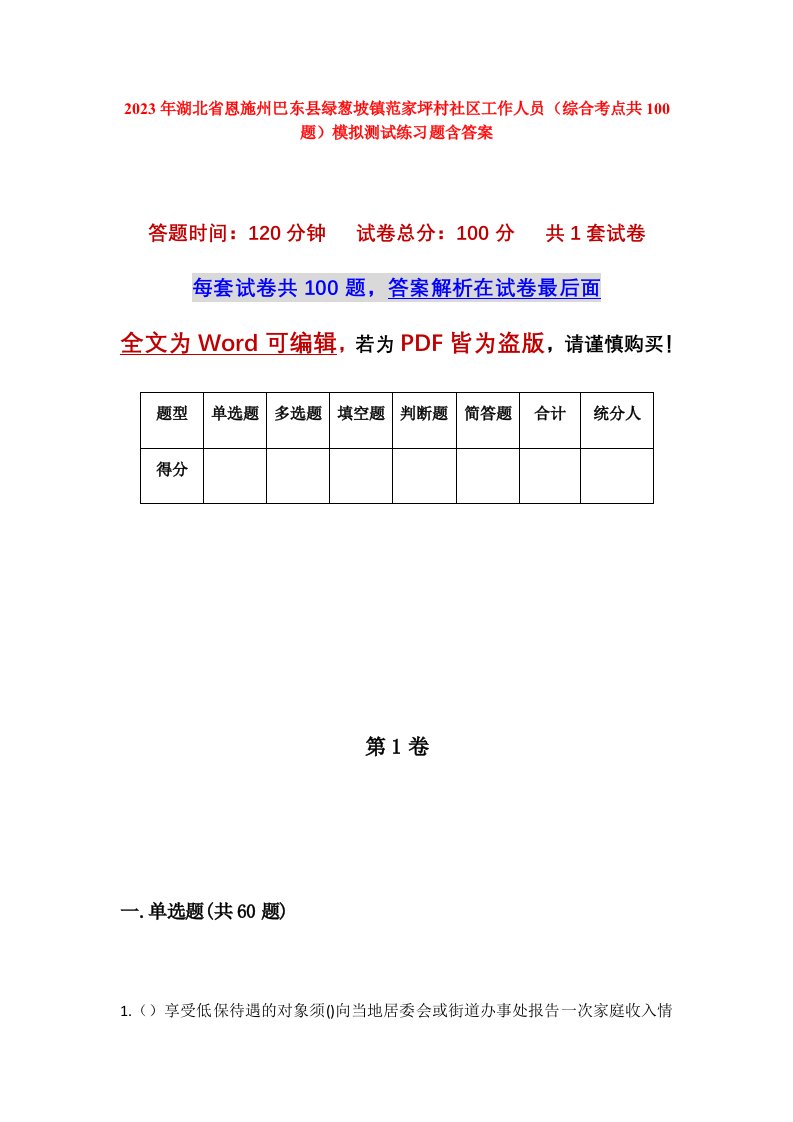 2023年湖北省恩施州巴东县绿葱坡镇范家坪村社区工作人员（综合考点共100题）模拟测试练习题含答案

答题时间：120分钟　试卷总分：100分　共1套试卷

每套试卷共100题，答案解析在试卷最后面

全文为Word可编辑，若为PDF皆为盗版，请谨慎购买！

| 题型 | 单选题 | 多选题 | 填空题 | 判断题 | 简答题 | 合计 | 统分人 |
|---|---|---|---|---|---|---|---|
| 得分 | | | | | | | |

第1卷

一.单选题(共60题)

1.（）享受低保待遇的对象须()向当地居委会或街道办事处报告一次家庭收入情